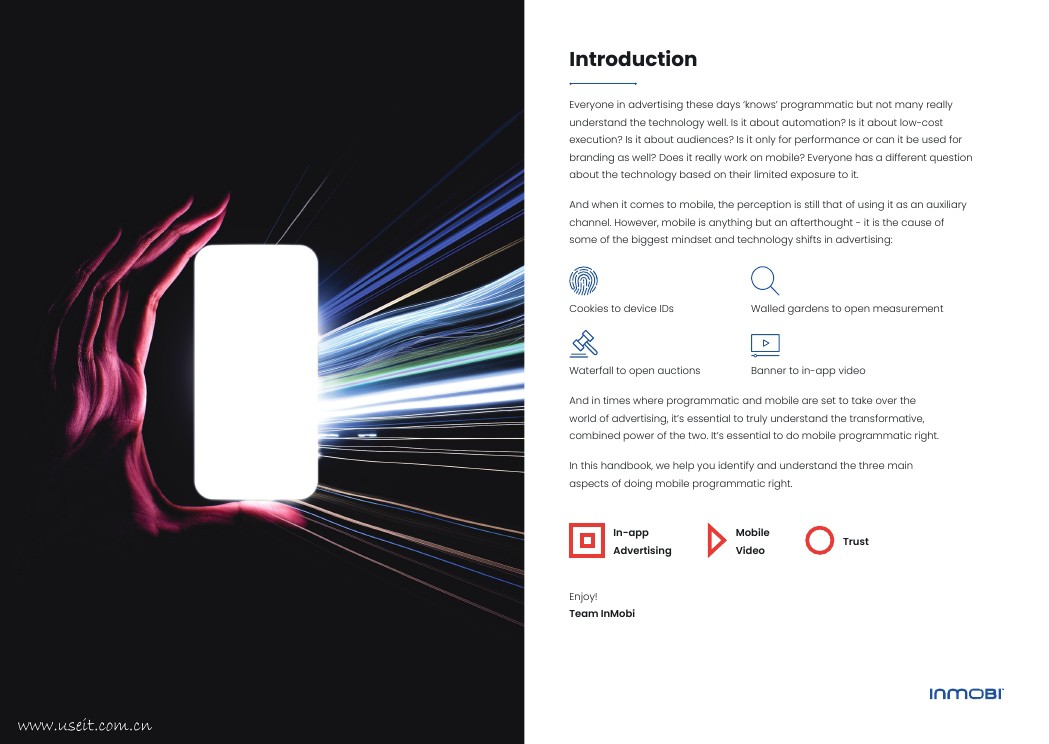 Introduction

Everyone in advertising these days 'knows' programmatic but not many really understand the technology well. Is it about automation? Is it about low-cost execution? Is it about audiences? Is it only for performance or can it be used for branding as well? Does it really work on mobile? Everyone has a different question about the technology based on their limited exposure to it.

And when it comes to mobile, the perception is still that of using it as an auxiliary channel. However, mobile is anything but an afterthought - it is the cause of some of the biggest mindset and technology shifts in advertising:

Cookies to device IDs

Walled gardens to open measurement

Waterfall to open auctions

Banner to in-app video

And in times where programmatic and mobile are set to take over the world of advertising, it's essential to truly understand the transformative, combined power of the two. It's essential to do mobile programmatic right.

In this handbook, we help you identify and understand the three main aspects of doing mobile programmatic right.

In-app
Advertising

Mobile
Video

Trust

Enjoy!
Team InMobi

INMOBI

www.useit.com.cn